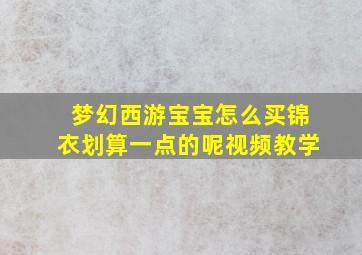 梦幻西游宝宝怎么买锦衣划算一点的呢视频教学